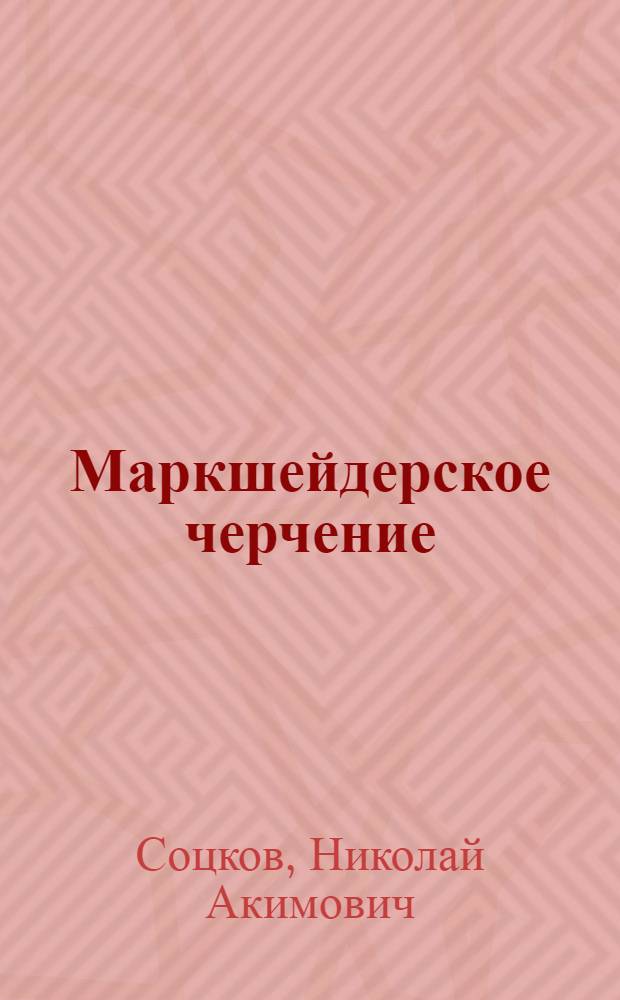 Маркшейдерское черчение

Соцков, Николай Акимович